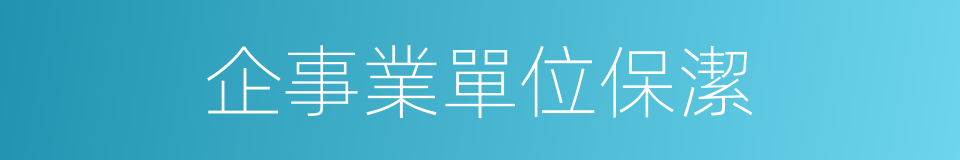 企事業單位保潔